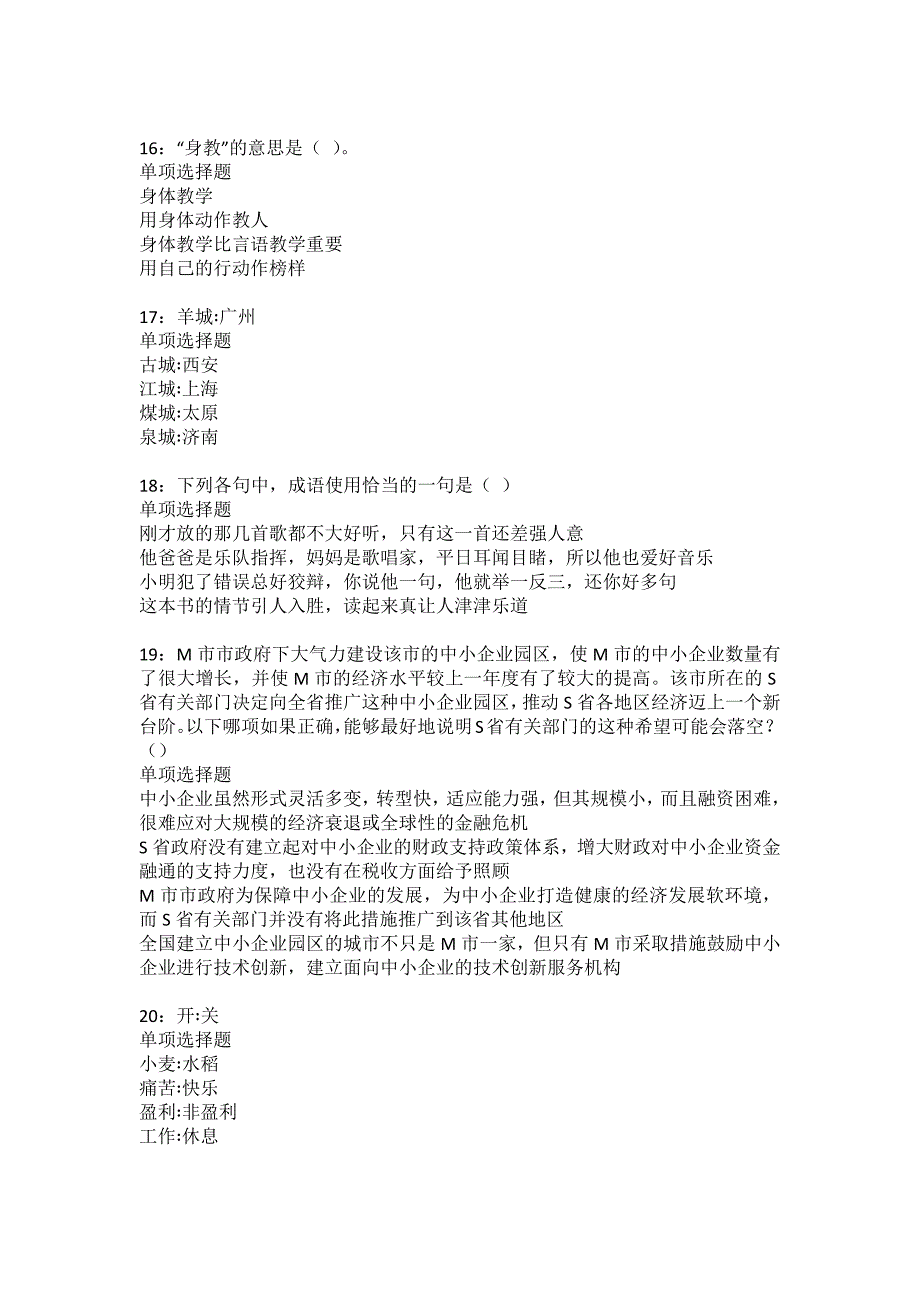 16：“身教”的意思是（ ）。
单项选择题
身体教学
用身体动作教人
身体教学比言语教学重要
用自己的行动作榜样

17：羊城:广州
单项选择题
古城:西安
江城:上海
煤城:太原
泉城:济南

18：下列各句中，成语使用恰当的一句是（ ）
单项选择题
刚才放的那几首歌都不大好听，只有这一首还差强人意
他爸爸是乐队指挥，妈妈是歌唱家，平日耳闻目睹，所以他也爱好音乐
小明犯了错误总好狡辩，你说他一句，他就举一反三，还你好多句
这本书的情节引人入胜，读起来真让人津津乐道

19：M 市市政府下大气力建设该市的中小企业园区，使 M 市的中小企业数量有了很大增长，并使 M 市的经济水平较上一年度有了较大的提高。该市所在的 S 省有关部门决定向全省推广这种中小企业园区，推动 S 省各地区经济迈上一个新台阶。以下哪项如果正确，能够最好地说明 S 省有关部门的这种希望可能会落空？（）
单项选择题
中小企业虽然形式灵活多变，转型快，适应能力强，但其规模小，而且融资困难，很难应对大规模的经济衰退或全球性的金融危机
S 省政府没有建立起对中小企业的财政支持政策体系，增大财政对中小企业资金融通的支持力度，也没有在税收方面给予照顾
M 市市政府为保障中小企业的发展，为中小企业打造健康的经济发展软环境，而 S 省有关部门并没有将此措施推广到该省其他地区
全国建立中小企业园区的城市不只是 M 市一家，但只有 M 市采取措施鼓励中小企业进行技术创新，建立面向中小企业的技术创新服务机构

20：开:关
单项选择题
小麦:水稻
痛苦:快乐
盈利:非盈利
工作:休息